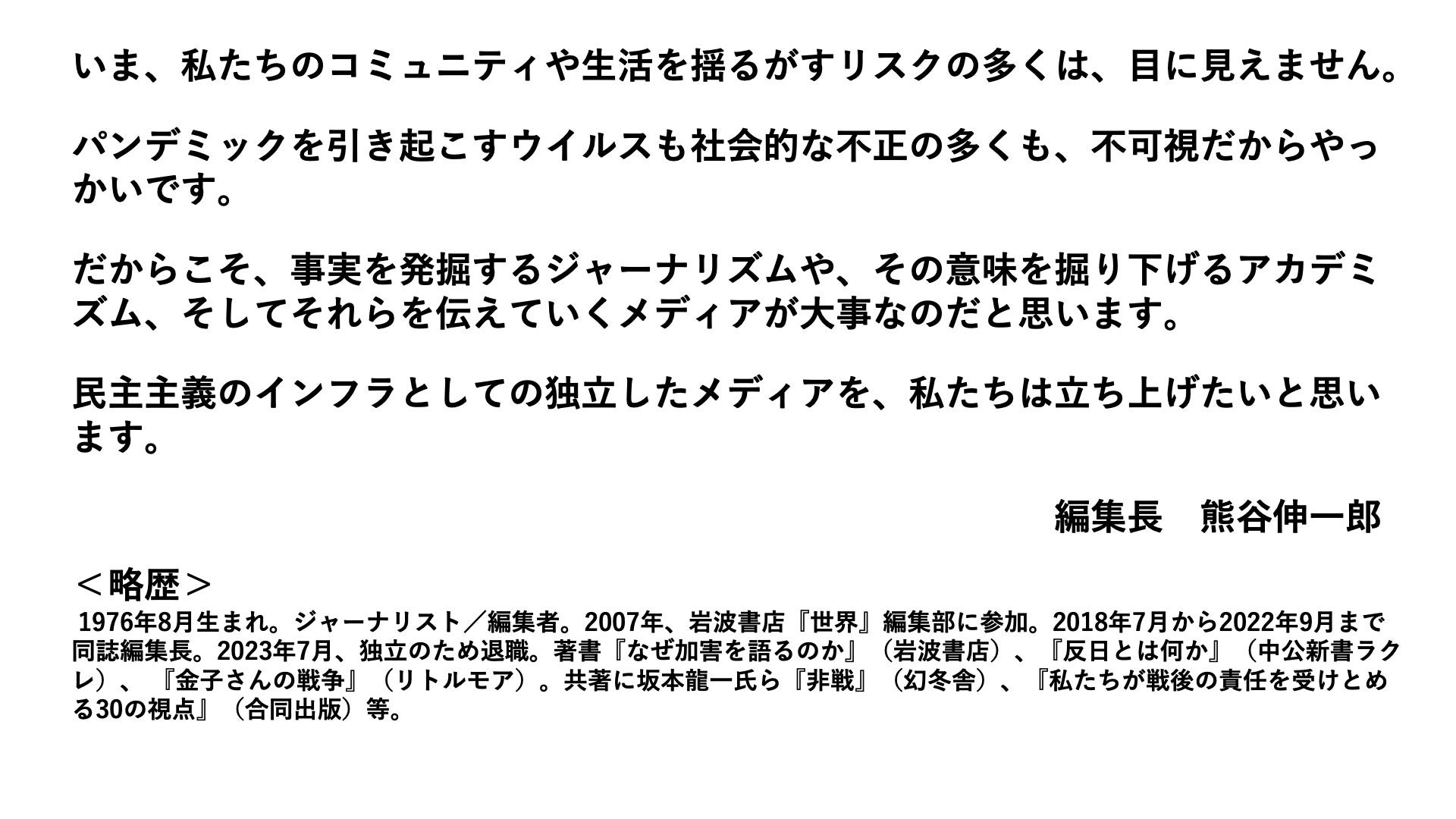 いま、私たちのコミュニティや生活を揺るがすリスクの多くは、目に見えません。

パンデミックを引き起こすウイルスも社会的な不正の多くも、不可視だからやっかいです。

だからこそ、事実を発掘するジャーナリズムや、その意味を掘り下げるアカデミズム、そしてそれらを伝えていくメディアが大事なのだと思います。

民主主義のインフラとしての独立したメディアを、私たちは立ち上げたいと思います。

編集長　熊谷伸一郎

＜略歴＞
1976年8月生まれ。ジャーナリスト／編集者。2007年、岩波書店『世界』編集部に参加。2018年7月から2022年9月まで同誌編集長。2023年7月、独立のため退職。著書『なぜ加害を語るのか』（岩波書店）、『反日とは何か』（中公新書ラクレ）、『金子さんの戦争』（リトルモア）。共著に坂本龍一氏ら『非戦』（幻冬舎）、『私たちが戦後の責任を受けとめる30の視点』（合同出版）等。